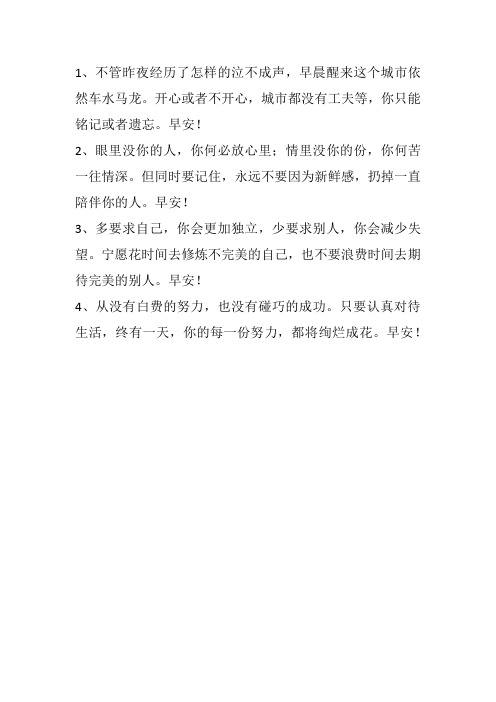 1、不管昨夜经历了怎样的泣不成声，早晨醒来这个城市依然车水马龙。开心或者不开心，城市都没有工夫等，你只能铭记或者遗忘。早安！

2、眼里没你的人，你何必放心里；情里没你的份，你何苦一往情深。但同时要记住，永远不要因为新鲜感，扔掉一直陪伴你的人。早安！

3、多要求自己，你会更加独立，少要求别人，你会减少失望。宁愿花时间去修炼不完美的自己，也不要浪费时间去期待完美的别人。早安！

4、从没有白费的努力，也没有碰巧的成功。只要认真对待生活，终有一天，你的每一份努力，都将绚烂成花。早安！